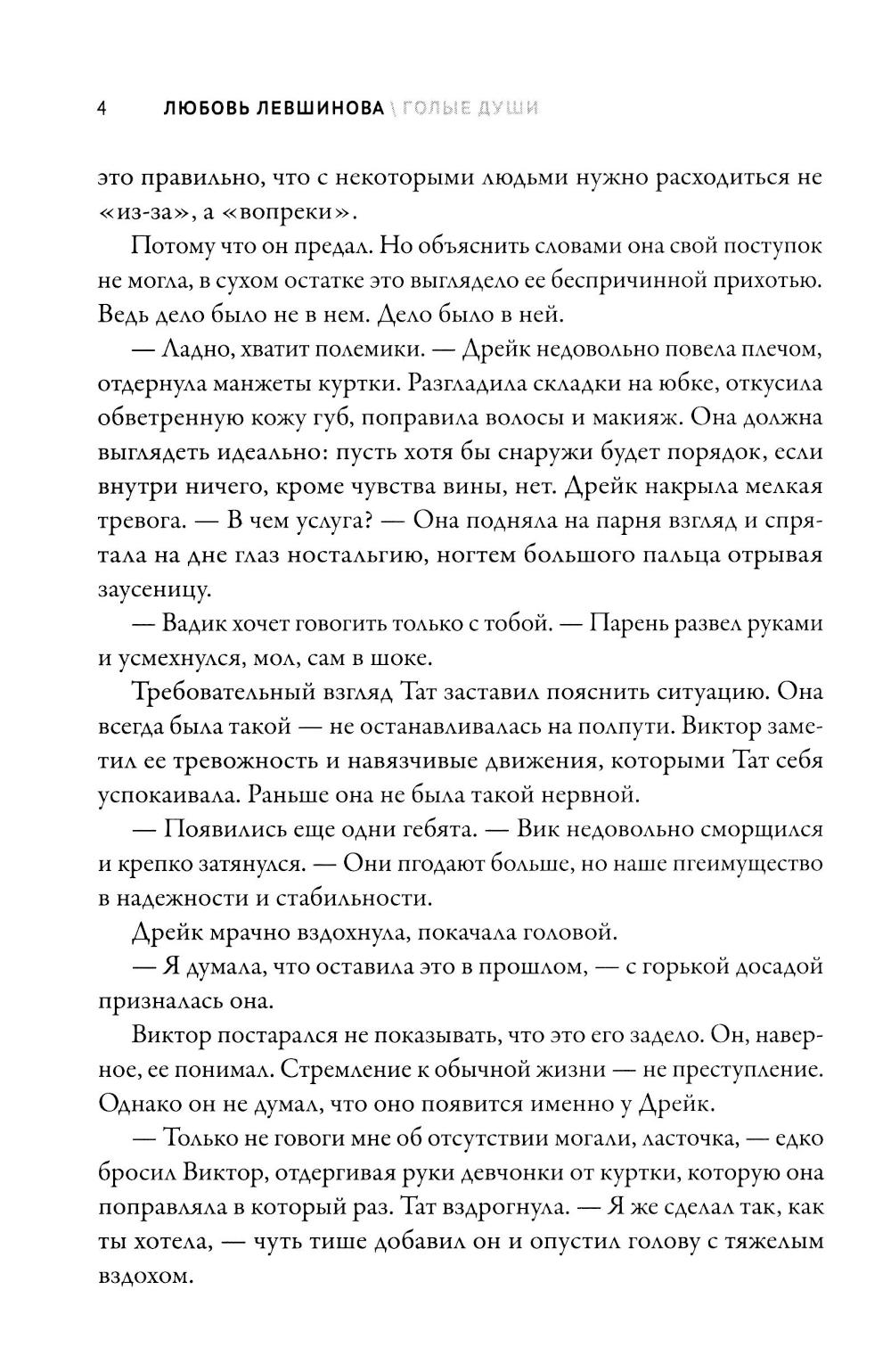 4 ЛЮБОВЬ ЛЕВШИНОВА \ ГОЛЫЕ ДУШИ

это правильно, что с некоторыми людьми нужно расходиться не «из-за», а «вопреки».

Потому что он предал. Но объяснить словами она свой поступок не могла, в сухом остатке это выглядело ее беспричинной прихотью. Ведь дело было не в нем. Дело было в ней.

— Ладно, хватит полемики. — Дрейк недовольно повела плечом, отдернула манжеты куртки. Разгладила складки на юбке, откусила обветренную кожу губ, поправила волосы и макияж. Она должна выглядеть идеально: пусть хотя бы снаружи будет порядок, если внутри ничего, кроме чувства вины, нет. Дрейк накрыла мелкая тревога. — В чем услуга? — Она подняла на парня взгляд и спрятала на дне глаз ностальгию, ногтем большого пальца отрывая заусеницу.

— Вадик хочет говогить только с тобой. — Парень развел руками и усмехнулся, мол, сам в шоке.

Требовательный взгляд Тат заставил пояснить ситуацию. Она всегда была такой — не останавливалась на полпути. Виктор заметил ее тревожность и навязчивые движения, которыми Тат себя успокаивала. Раньше она не была такой нервной.

— Появились еще одни гебята. — Вик недовольно сморщился и крепко затянулся. — Они пгодают больше, но наше пгеимущество в надежности и стабильности.

Дрейк мрачно вздохнула, покачала головой.

— Я думала, что оставила это в прошлом, — с горькой досадой призналась она.

Виктор постарался не показывать, что это его задело. Он, наверное, ее понимал. Стремление к обычной жизни — не преступление. Однако он не думал, что оно появится именно у Дрейк.

— Только не говоги мне об отсутствии могали, ласточка, — едко бросил Виктор, отдергивая руки девчонки от куртки, которую она поправляла в который раз. Тат вздрогнула. — Я же сделал так, как ты хотела, — чуть тише добавил он и опустил голову с тяжелым вздохом.